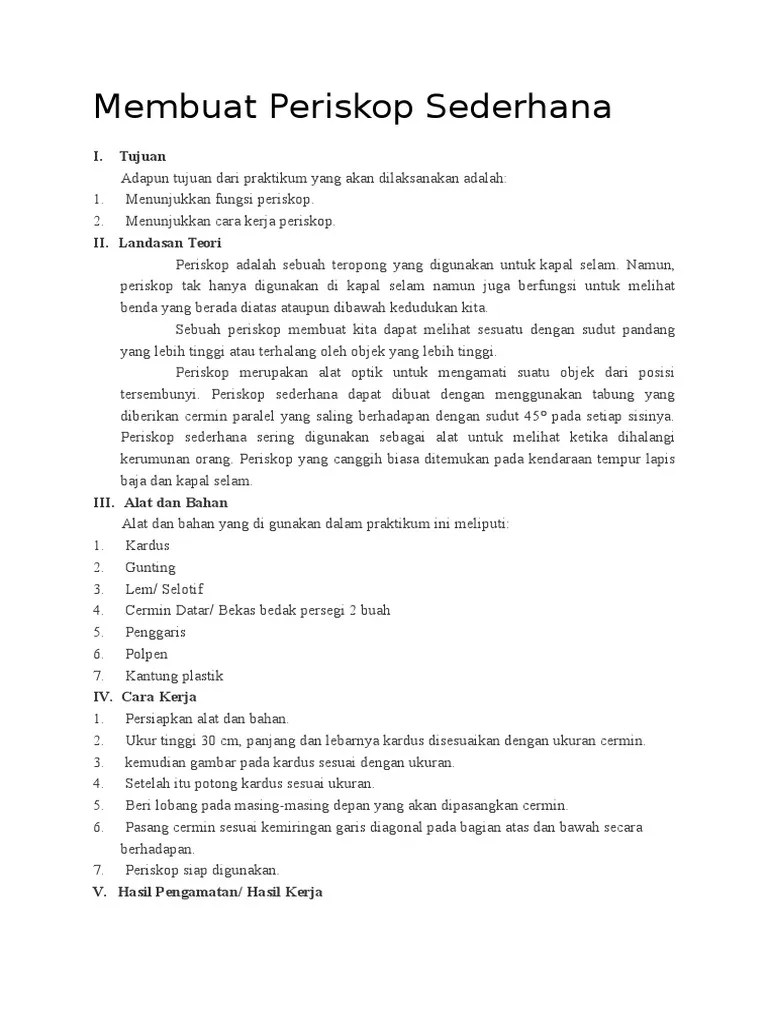 Membuat Periskop Sederhana

I. Tujuan

Adapun tujuan dari praktikum yang akan dilaksanakan adalah:

1. Menunjukkan fungsi periskop.
2. Menunjukkan cara kerja periskop.

II. Landasan Teori

Periskop adalah sebuah teropong yang digunakan untuk kapal selam. Namun, periskop tak hanya digunakan di kapal selam namun juga berfungsi untuk melihat benda yang berada diatas ataupun dibawah kedudukan kita.

Sebuah periskop membuat kita dapat melihat sesuatu dengan sudut pandang yang lebih tinggi atau terhalang oleh objek yang lebih tinggi.

Periskop merupakan alat optik untuk mengamati suatu objek dari posisi tersembunyi. Periskop sederhana dapat dibuat dengan menggunakan tabung yang diberikan cermin paralel yang saling berhadapan dengan sudut 45° pada setiap sisinya. Periskop sederhana sering digunakan sebagai alat untuk melihat ketika dihalangi kerumunan orang. Periskop yang canggih biasa ditemukan pada kendaraan tempur lapis baja dan kapal selam.

III. Alat dan Bahan

Alat dan bahan yang di gunakan dalam praktikum ini meliputi:

1. Kardus
2. Gunting
3. Lem/ Selotif
4. Cermin Datar/ Bekas bedak persegi 2 buah
5. Penggaris
6. Polpen
7. Kantung plastik

IV. Cara Kerja

1. Persiapkan alat dan bahan.
2. Ukur tinggi 30 cm, panjang dan lebarnya kardus disesuaikan dengan ukuran cermin.
3. kemudian gambar pada kardus sesuai dengan ukuran.
4. Setelah itu potong kardus sesuai ukuran.
5. Beri lobang pada masing-masing depan yang akan dipasangkan cermin.
6. Pasang cermin sesuai kemiringan garis diagonal pada bagian atas dan bawah secara berhadapan.
7. Periskop siap digunakan.

V. Hasil Pengamatan/ Hasil Kerja